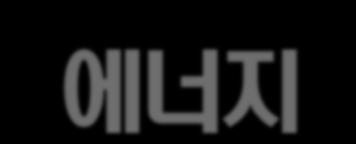 에너지